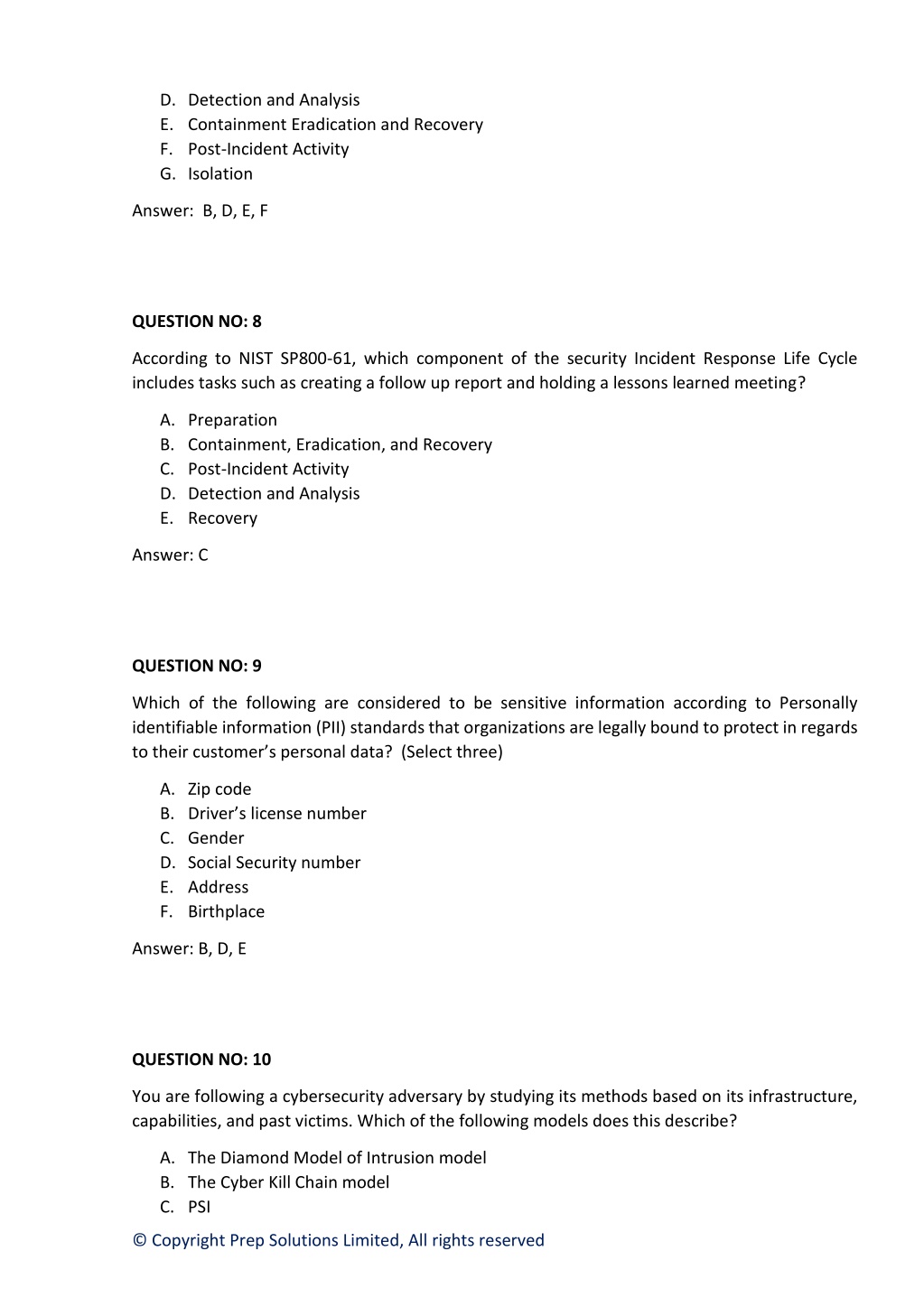 D. Detection and Analysis
E. Containment Eradication and Recovery
F. Post-Incident Activity
G. Isolation

Answer: B, D, E, F

QUESTION NO: 8

According to NIST SP800-61, which component of the security Incident Response Life Cycle includes tasks such as creating a follow up report and holding a lessons learned meeting?

A. Preparation
B. Containment, Eradication, and Recovery
C. Post-Incident Activity
D. Detection and Analysis
E. Recovery

Answer: C

QUESTION NO: 9

Which of the following are considered to be sensitive information according to Personally identifiable information (PII) standards that organizations are legally bound to protect in regards to their customer's personal data? (Select three)

A. Zip code
B. Driver's license number
C. Gender
D. Social Security number
E. Address
F. Birthplace

Answer: B, D, E

QUESTION NO: 10

You are following a cybersecurity adversary by studying its methods based on its infrastructure, capabilities, and past victims. Which of the following models does this describe?

A. The Diamond Model of Intrusion model
B. The Cyber Kill Chain model
C. PSI

© Copyright Prep Solutions Limited, All rights reserved